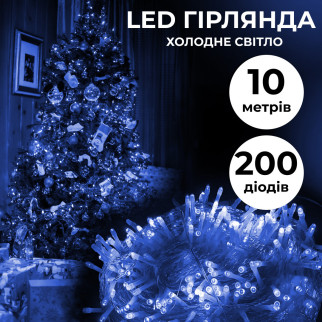 LED ГІРЛЯНДА
ХОЛОДНЕ СВІТЛО

10
метрів

200
діодів